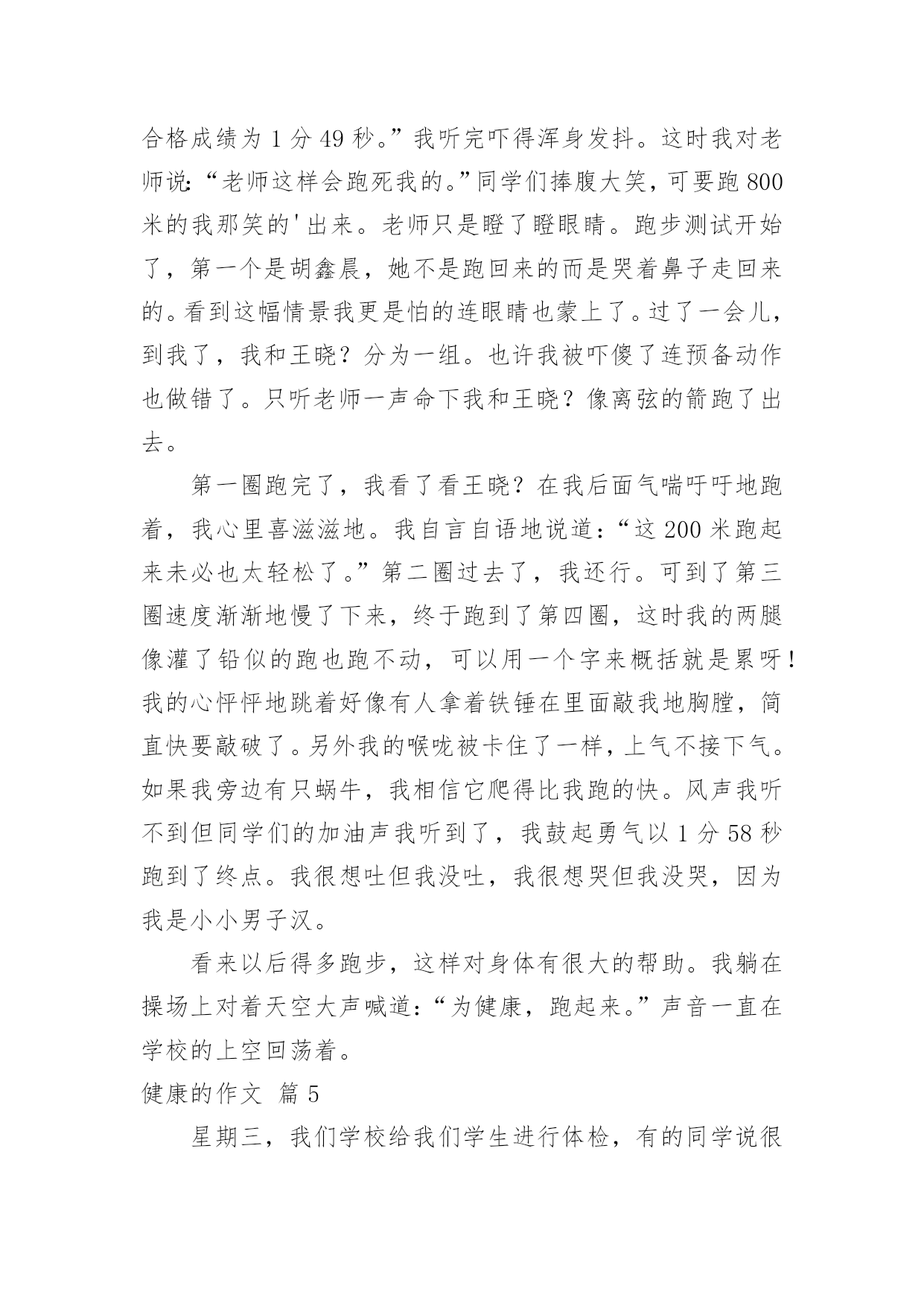 合格成绩为 1 分 49 秒。”我听完吓得浑身发抖。这时我对老师说：“老师这样会跑死我的。”同学们捧腹大笑，可要跑 800 米的我那笑的'出来。老师只是瞪了瞪眼睛。跑步测试开始了，第一个是胡鑫晨，她不是跑回来的而是哭着鼻子走回来的。看到这幅情景我更是怕的连眼睛也蒙上了。过了一会儿，到我了，我和王晓？分为一组。也许我被吓傻了连预备动作也做错了。只听老师一声命下我和王晓？像离弦的箭跑了出去。

第一圈跑完了，我看了看王晓？在我后面气喘吁吁地跑着，我心里喜滋滋地。我自言自语地说道：“这 200 米跑起来未必也太轻松了。”第二圈过去了，我还行。可到了第三圈速度渐渐地慢了下来，终于跑到了第四圈，这时我的两腿像灌了铅似的跑也跑不动，可以用一个字来概括就是累呀！我的心怦怦地跳着好像有人拿着铁锤在里面敲我地胸膛，简直快要敲破了。另外我的喉咙被卡住了一样，上气不接下气。如果我旁边有只蜗牛，我相信它爬得比我跑的快。风声我听不到但同学们的加油声我听到了，我鼓起勇气以 1 分 58 秒跑到了终点。我很想吐但我没吐，我很想哭但我没哭，因为我是小小男子汉。

看来以后得多跑步，这样对身体有很大的帮助。我躺在操场上对着天空大声喊道：“为健康，跑起来。”声音一直在学校的上空回荡着。

健康的作文 篇 5

星期三，我们学校给我们学生进行体检，有的同学说很